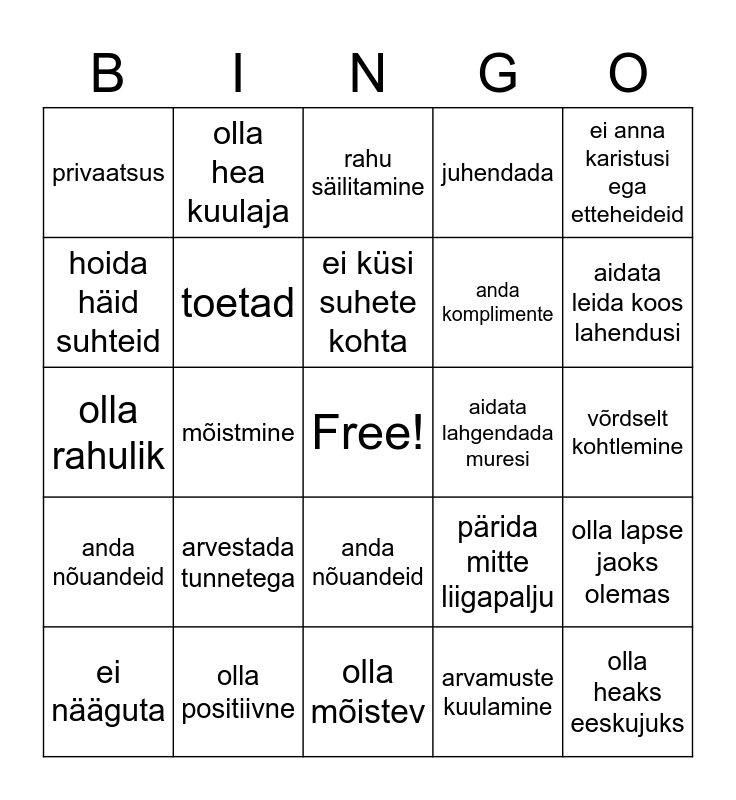 | B | I | N | G | O |
|---|---|---|---|---|
| privaatsus | olla hea kuulaja | rahu säilitamine | juhendada | ei anna karistusi ega etteheideid |
| hoida häid suhteid | toetad | ei küsi suhete kohta | anda komplimente | aidata leida koos lahendusi |
| olla rahulik | mõistmine | Free! | aidata lahgendada muresi | võrdselt kohtlemine |
| anda nõuandeid | arvestada tunnetega | anda nõuandeid | pärida mitte liigapalju | olla lapse jaoks olemas |
| ei nääguta | olla positiivne | olla mõistev | arvamuste kuulamine | olla heaks eeskujuks |